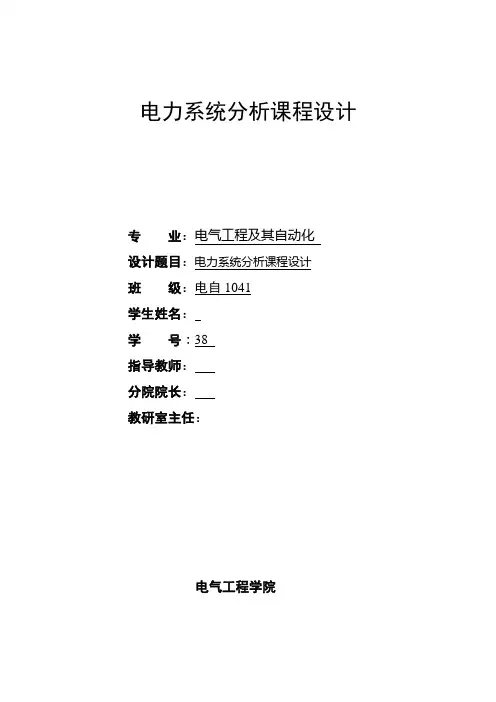 电力系统分析课程设计

专　　业：电气工程及其自动化

设计题目：电力系统分析课程设计

班　　级：电自 1041

学生姓名：

学　　号：38

指导教师：

分院院长：

教研室主任：

电气工程学院